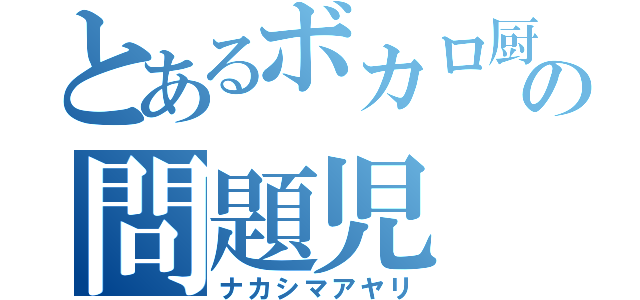 とあるボカロ厨の
問題児
ナカシマアヤリ